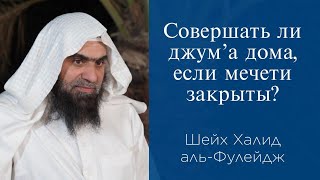 Совершать ли джум’а дома, если мечети закрыты?

Шейх Халид аль-Фулейдж